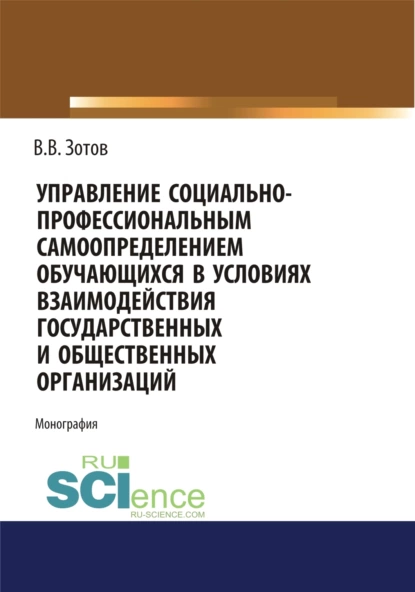 В.В. Зотов

УПРАВЛЕНИЕ СОЦИАЛЬНО-ПРОФЕССИОНАЛЬНЫМ САМООПРЕДЕЛЕНИЕМ ОБУЧАЮЩИХСЯ В УСЛОВИЯХ ВЗАИМОДЕЙСТВИЯ ГОСУДАРСТВЕННЫХ И ОБЩЕСТВЕННЫХ ОРГАНИЗАЦИЙ

Монография

RU SCIence
RU-SCIENCE.COM